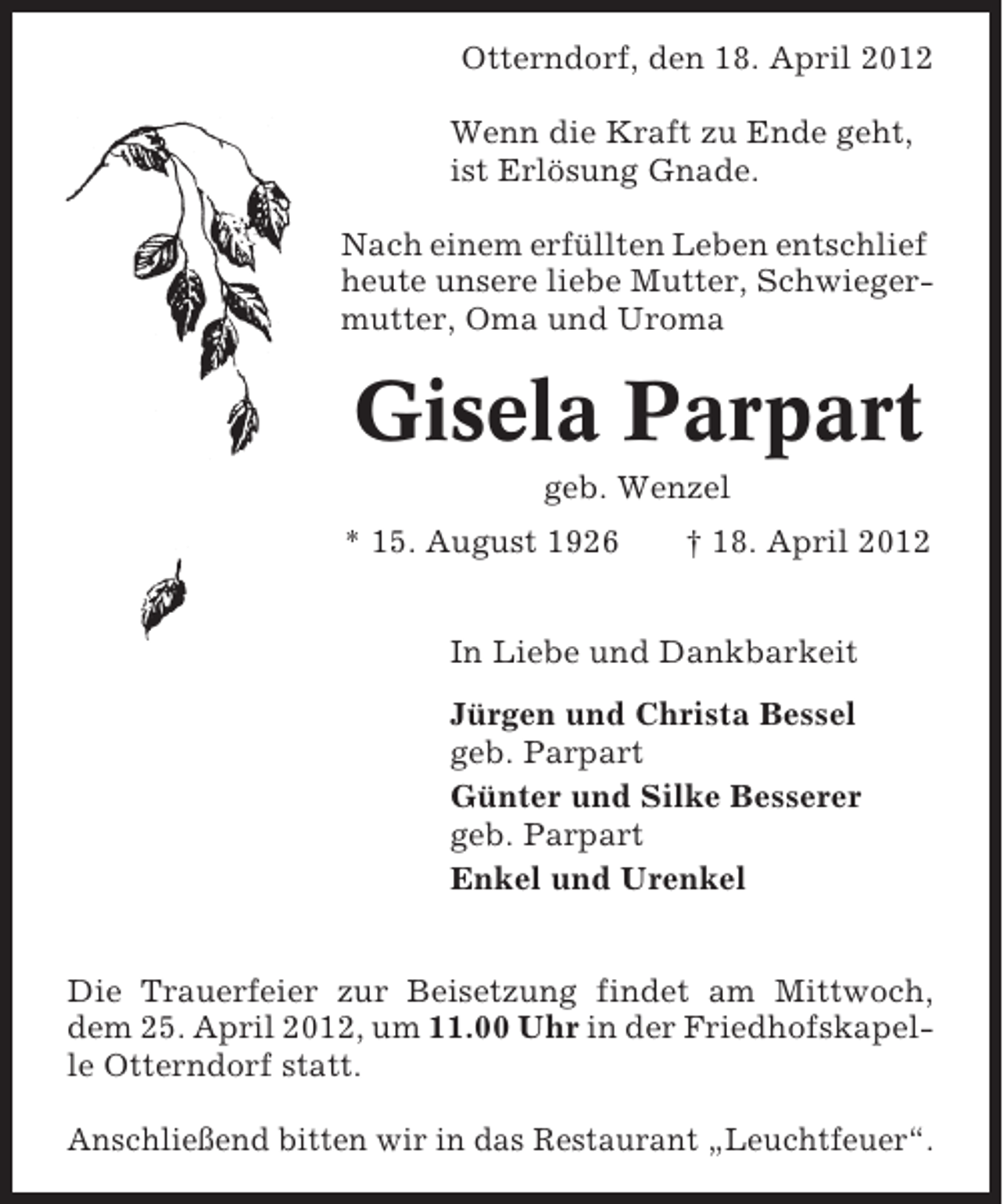 Otterndorf, den 18. April 2012

Wenn die Kraft zu Ende geht, ist Erlösung Gnade.

Nach einem erfüllten Leben entschlief heute unsere liebe Mutter, Schwiegermutter, Oma und Uroma

Gisela Parpart

geb. Wenzel

* 15. August 1926 † 18. April 2012

In Liebe und Dankbarkeit

Jürgen und Christa Bessel
geb. Parpart

Günter und Silke Besserer
geb. Parpart

Enkel und Urenkel

Die Trauerfeier zur Beisetzung findet am Mittwoch, dem 25. April 2012, um 11.00 Uhr in der Friedhofskapelle Otterndorf statt.

Anschließend bitten wir in das Restaurant „Leuchtfeuer“.